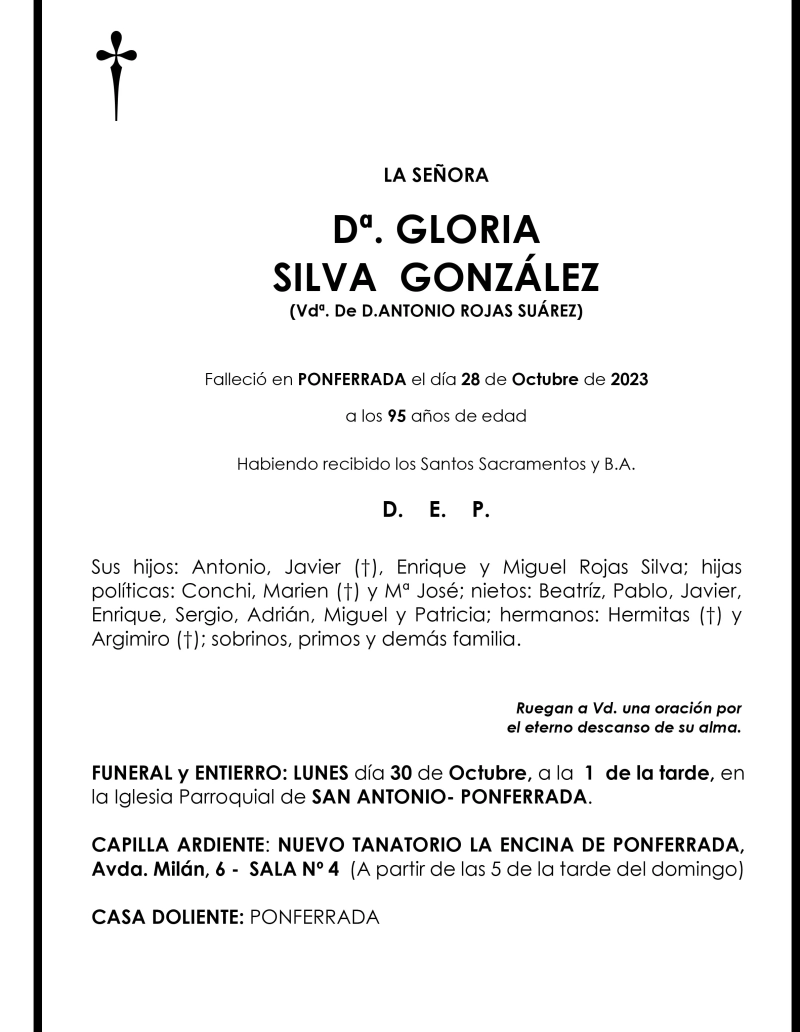 LA SEÑORA

Dª. GLORIA
SILVA GONZÁLEZ
(Vdª. De D.ANTONIO ROJAS SUÁREZ)

Falleció en PONFERRADA el día 28 de Octubre de 2023

a los 95 años de edad

Habiendo recibido los Santos Sacramentos y B.A.

D. E. P.

Sus hijos: Antonio, Javier (†), Enrique y Miguel Rojas Silva; hijas políticas: Conchi, Marien (†) y Mª José; nietos: Beatríz, Pablo, Javier, Enrique, Sergio, Adrián, Miguel y Patricia; hermanos: Hermitas (†) y Argimiro (†); sobrinos, primos y demás familia.

Ruegan a Vd. una oración por el eterno descanso de su alma.

FUNERAL y ENTIERRO: LUNES día 30 de Octubre, a la 1 de la tarde, en la Iglesia Parroquial de SAN ANTONIO- PONFERRADA.

CAPILLA ARDIENTE: NUEVO TANATORIO LA ENCINA DE PONFERRADA, Avda. Milán, 6 - SALA Nº 4 (A partir de las 5 de la tarde del domingo)

CASA DOLIENTE: PONFERRADA